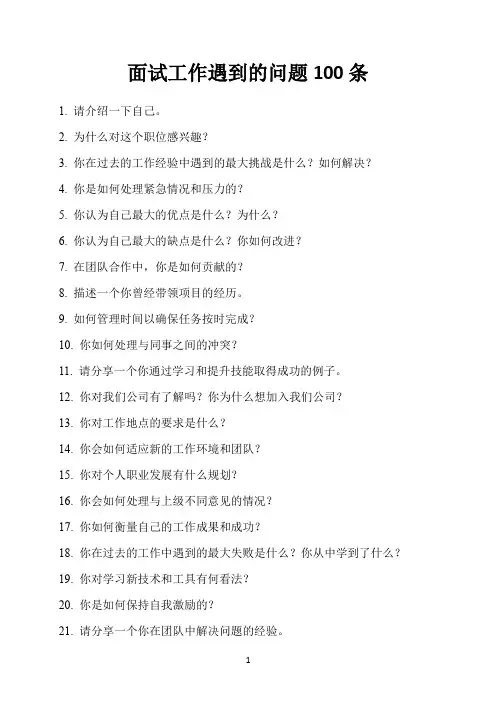 面试工作遇到的问题 100 条

1. 请介绍一下自己。

2. 为什么对这个职位感兴趣？

3. 你在过去的工作经验中遇到的最大挑战是什么？如何解决？

4. 你是如何处理紧急情况和压力的？

5. 你认为自己最大的优点是什么？为什么？

6. 你认为自己最大的缺点是什么？你如何改进？

7. 在团队合作中，你是如何贡献的？

8. 描述一个你曾经带领项目的经历。

9. 如何管理时间以确保任务按时完成？

10. 你如何处理与同事之间的冲突？

11. 请分享一个你通过学习和提升技能取得成功的例子。

12. 你对我们公司有了解吗？你为什么想加入我们公司？

13. 你对工作地点的要求是什么？

14. 你会如何适应新的工作环境和团队？

15. 你对个人职业发展有什么规划？

16. 你会如何处理与上级不同意见的情况？

17. 你如何衡量自己的工作成果和成功？

18. 你在过去的工作中遇到的最大失败是什么？你从中学到了什么？

19. 你对学习新技术和工具有何看法？

20. 你是如何保持自我激励的？

21. 请分享一个你在团队中解决问题的经验。

1